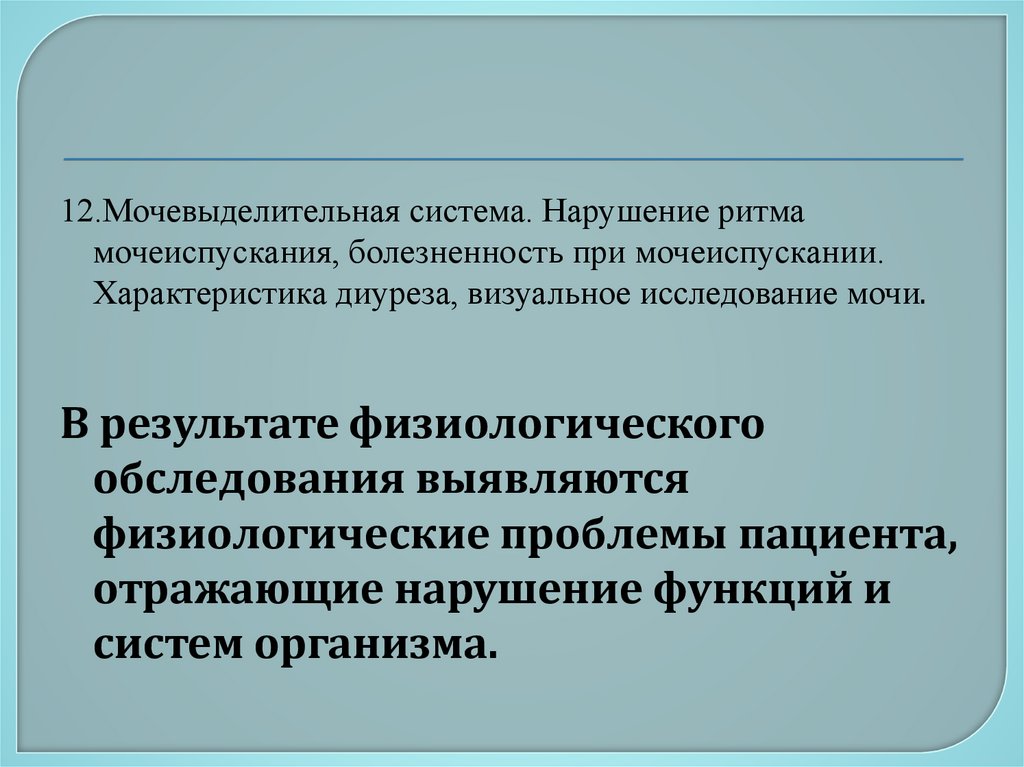 12.Мочевыделительная система. Нарушение ритма мочеиспускания, болезненность при мочеиспускании. Характеристика диуреза, визуальное исследование мочи.

В результате физиологического обследования выявляются физиологические проблемы пациента, отражающие нарушение функций и систем организма.